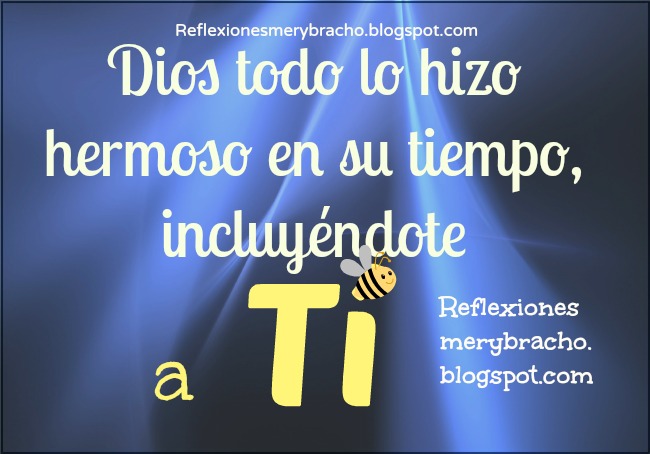 Reflexionesmerybracho.blogspot.com

Dios todo lo hizo hermoso en su tiempo, incluyéndote

a Ti

Reflexiones merybracho. blogspot.com